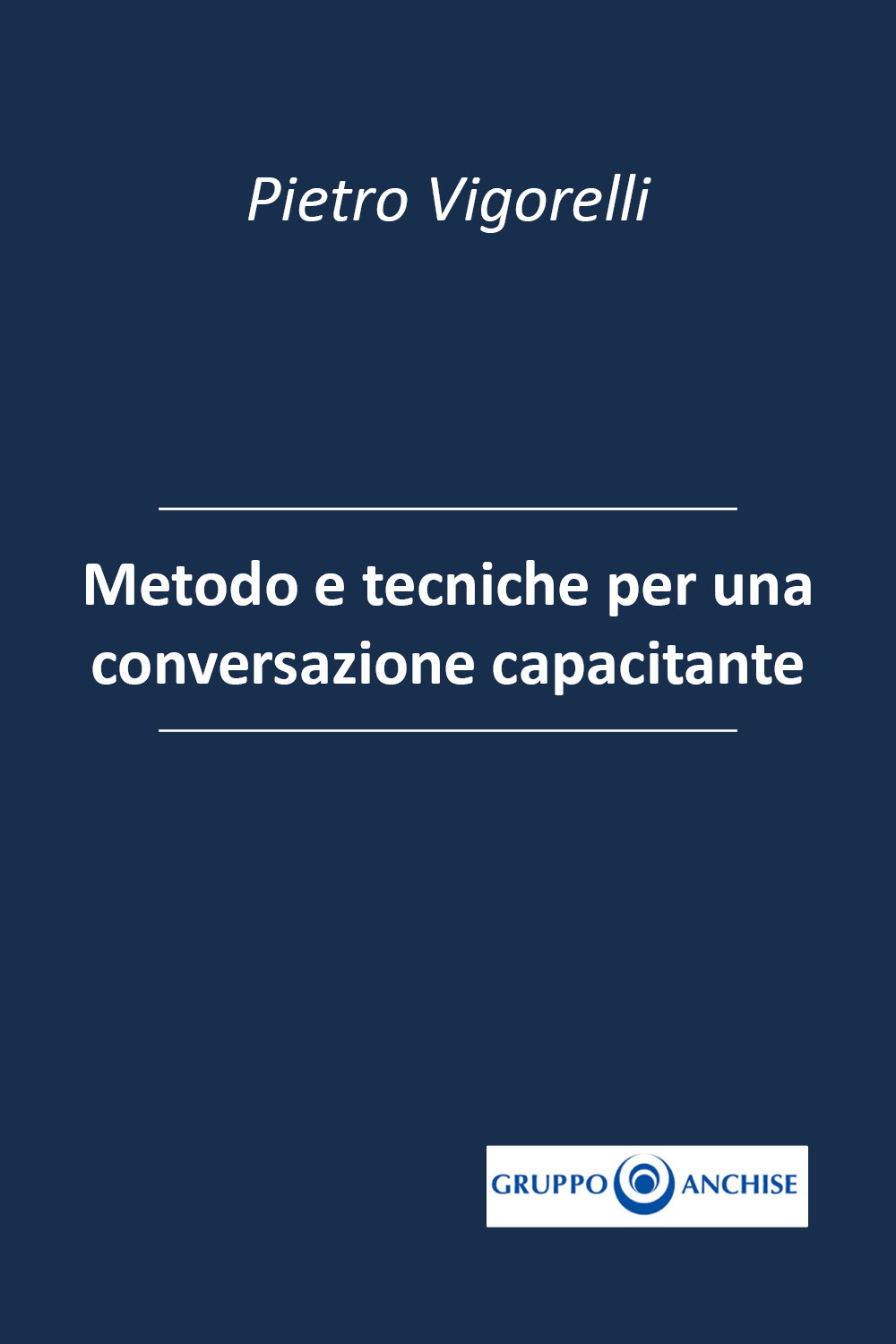 Pietro Vigorelli

Metodo e tecniche per una conversazione capacitante

GRUPPO ANCHISE